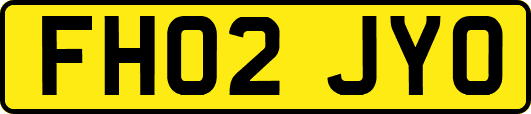 FH02 JYO